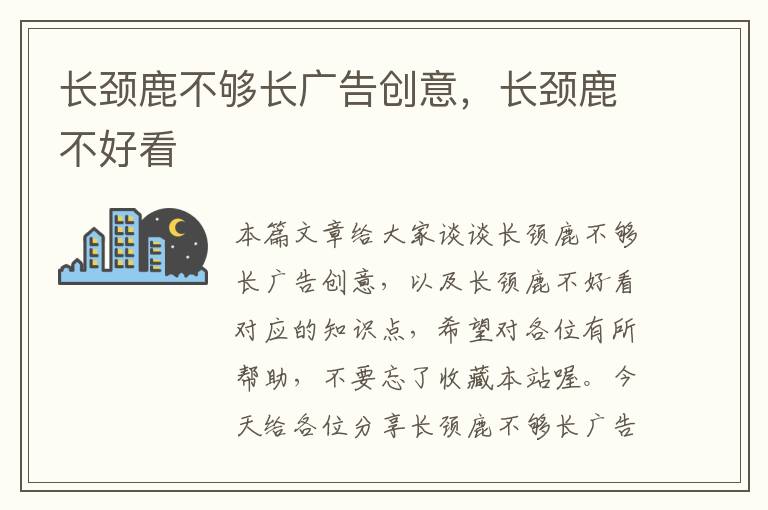 长颈鹿不够长广告创意，长颈鹿不好看

本篇文章给大家谈谈长颈鹿不够长广告创意，以及长颈鹿不好看对应的知识点，希望对各位有所帮助，不要忘了收藏本站喔。今天给各位分享长颈鹿不够长广告